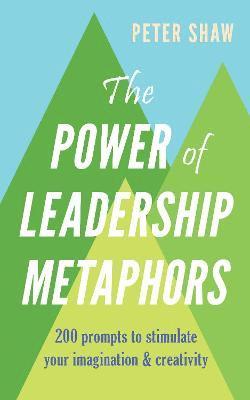 PETER SHAW

The POWER of LEADERSHIP METAPHORS

200 prompts to stimulate your imagination & creativity